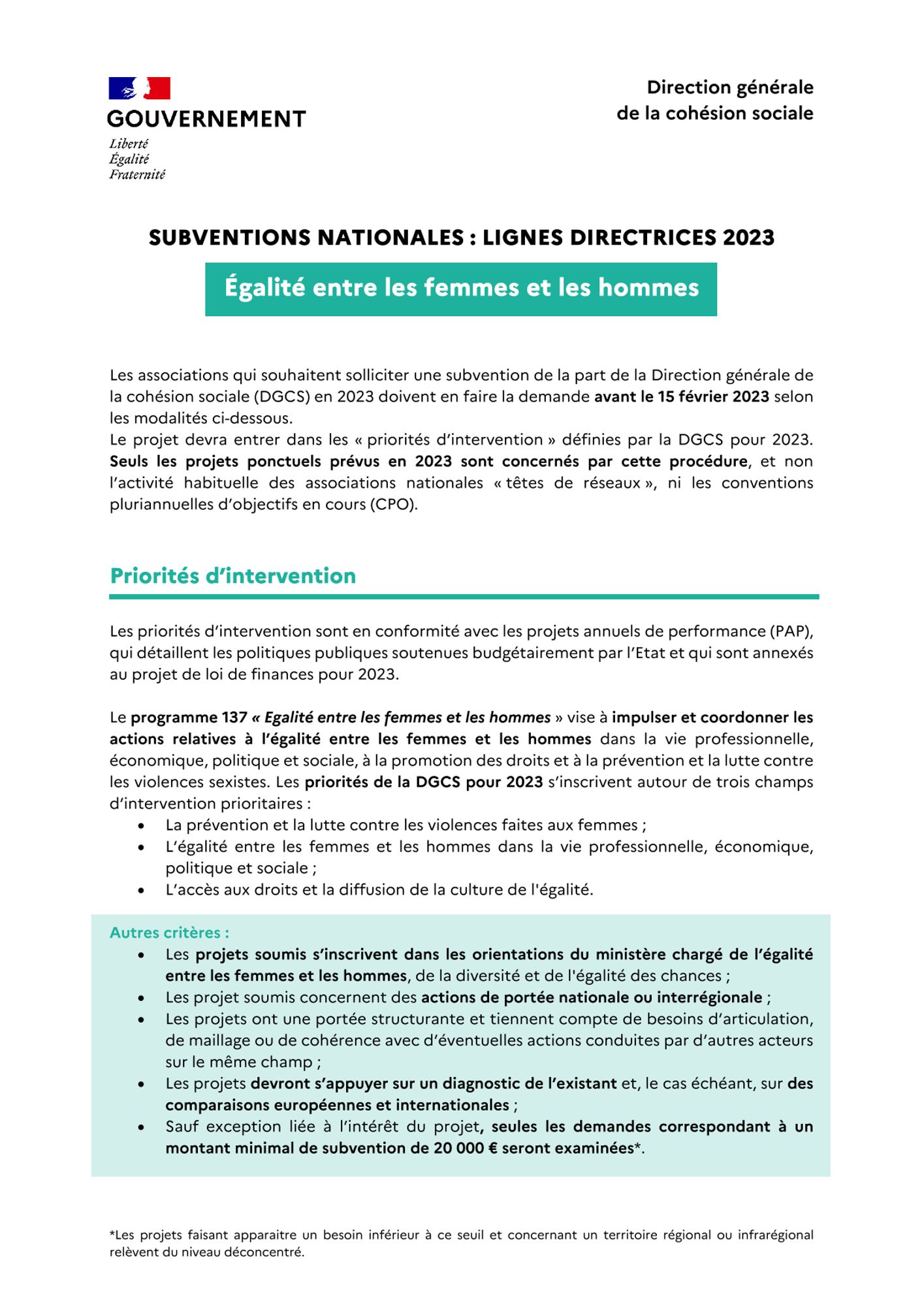 GOUVERNEMENT
Liberté
Égalité
Fraternité

Direction générale
de la cohésion sociale

SUBVENTIONS NATIONALES : LIGNES DIRECTRICES 2023

Égalité entre les femmes et les hommes

Les associations qui souhaitent solliciter une subvention de la part de la Direction générale de la cohésion sociale (DGCS) en 2023 doivent en faire la demande avant le 15 février 2023 selon les modalités ci-dessous.
Le projet devra entrer dans les « priorités d'intervention » définies par la DGCS pour 2023. Seuls les projets ponctuels prévus en 2023 sont concernés par cette procédure, et non l'activité habituelle des associations nationales « têtes de réseaux », ni les conventions pluriannuelles d'objectifs en cours (CPO).

Priorités d'intervention

Les priorités d'intervention sont en conformité avec les projets annuels de performance (PAP), qui détaillent les politiques publiques soutenues budgétairement par l'Etat et qui sont annexés au projet de loi de finances pour 2023.

Le programme 137 « Egalité entre les femmes et les hommes » vise à impulser et coordonner les actions relatives à l'égalité entre les femmes et les hommes dans la vie professionnelle, économique, politique et sociale, à la promotion des droits et à la prévention et la lutte contre les violences sexistes. Les priorités de la DGCS pour 2023 s'inscrivent autour de trois champs d'intervention prioritaires :
• La prévention et la lutte contre les violences faites aux femmes ;
• L'égalité entre les femmes et les hommes dans la vie professionnelle, économique, politique et sociale ;
• L'accès aux droits et la diffusion de la culture de l'égalité.

Autres critères :
• Les projets soumis s'inscrivent dans les orientations du ministère chargé de l'égalité entre les femmes et les hommes, de la diversité et de l'égalité des chances ;
• Les projet soumis concernent des actions de portée nationale ou interrégionale ;
• Les projets ont une portée structurante et tiennent compte de besoins d'articulation, de maillage ou de cohérence avec d'éventuelles actions conduites par d'autres acteurs sur le même champ ;
• Les projets devront s'appuyer sur un diagnostic de l'existant et, le cas échéant, sur des comparaisons européennes et internationales ;
• Sauf exception liée à l'intérêt du projet, seules les demandes correspondant à un montant minimal de subvention de 20 000 € seront examinées*.

*Les projets faisant apparaitre un besoin inférieur à ce seuil et concernant un territoire régional ou infrarégional relèvent du niveau déconcentré.